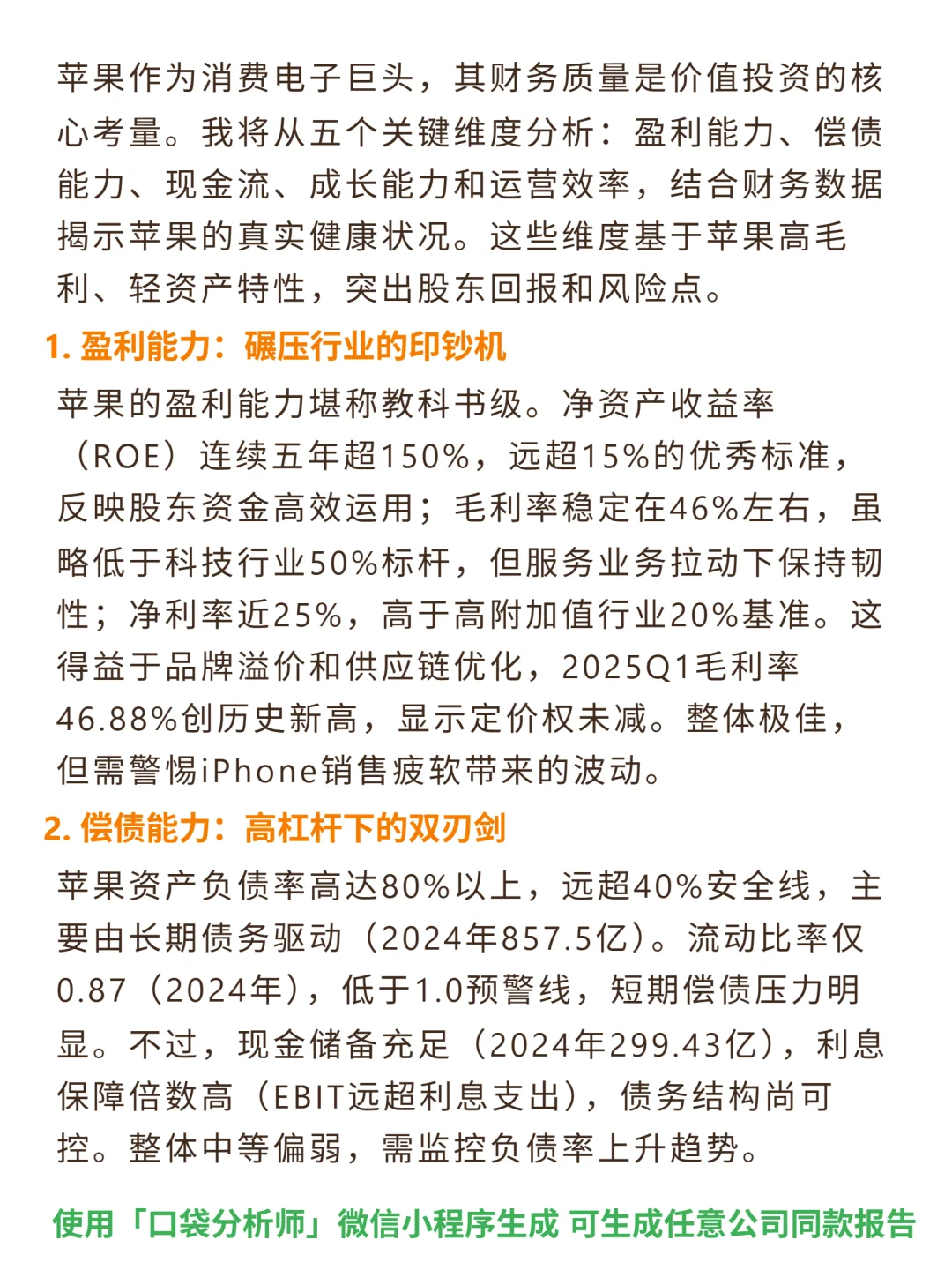 苹果作为消费电子巨头，其财务质量是价值投资的核心考量。我将从五个关键维度分析：盈利能力、偿债能力、现金流、成长能力和运营效率，结合财务数据揭示苹果的真实健康状况。这些维度基于苹果高毛利、轻资产特性，突出股东回报和风险点。

1. 盈利能力：碾压行业的印钞机

苹果的盈利能力堪称教科书级。净资产收益率（ROE）连续五年超150%，远超15%的优秀标准，反映股东资金高效运用；毛利率稳定在46%左右，虽略低于科技行业50%标杆，但服务业务拉动下保持韧性；净利率近25%，高于高附加值行业20%基准。这得益于品牌溢价和供应链优化，2025Q1毛利率46.88%创历史新高，显示定价权未减。整体极佳，但需警惕iPhone销售疲软带来的波动。

2. 偿债能力：高杠杆下的双刃剑

苹果资产负债率高达80%以上，远超40%安全线，主要由长期债务驱动（2024年857.5亿）。流动比率仅0.87（2024年），低于1.0预警线，短期偿债压力明显。不过，现金储备充足（2024年299.43亿），利息保障倍数高（EBIT远超利息支出），债务结构尚可控。整体中等偏弱，需监控负债率上升趋势。

使用「口袋分析师」微信小程序生成 可生成任意公司同款报告